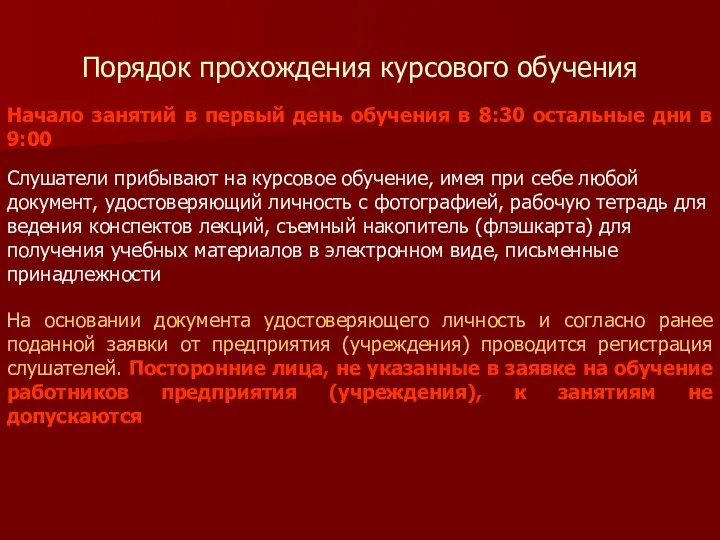 Порядок прохождения курсового обучения

Начало занятий в первый день обучения в 8:30 остальные дни в 9:00

Слушатели прибывают на курсовое обучение, имея при себе любой документ, удостоверяющий личность с фотографией, рабочую тетрадь для ведения конспектов лекций, съемный накопитель (флэшкарта) для получения учебных материалов в электронном виде, письменные принадлежности

На основании документа удостоверяющего личность и согласно ранее поданной заявки от предприятия (учреждения) проводится регистрация слушателей. Посторонние лица, не указанные в заявке на обучение работников предприятия (учреждения), к занятиям не допускаются